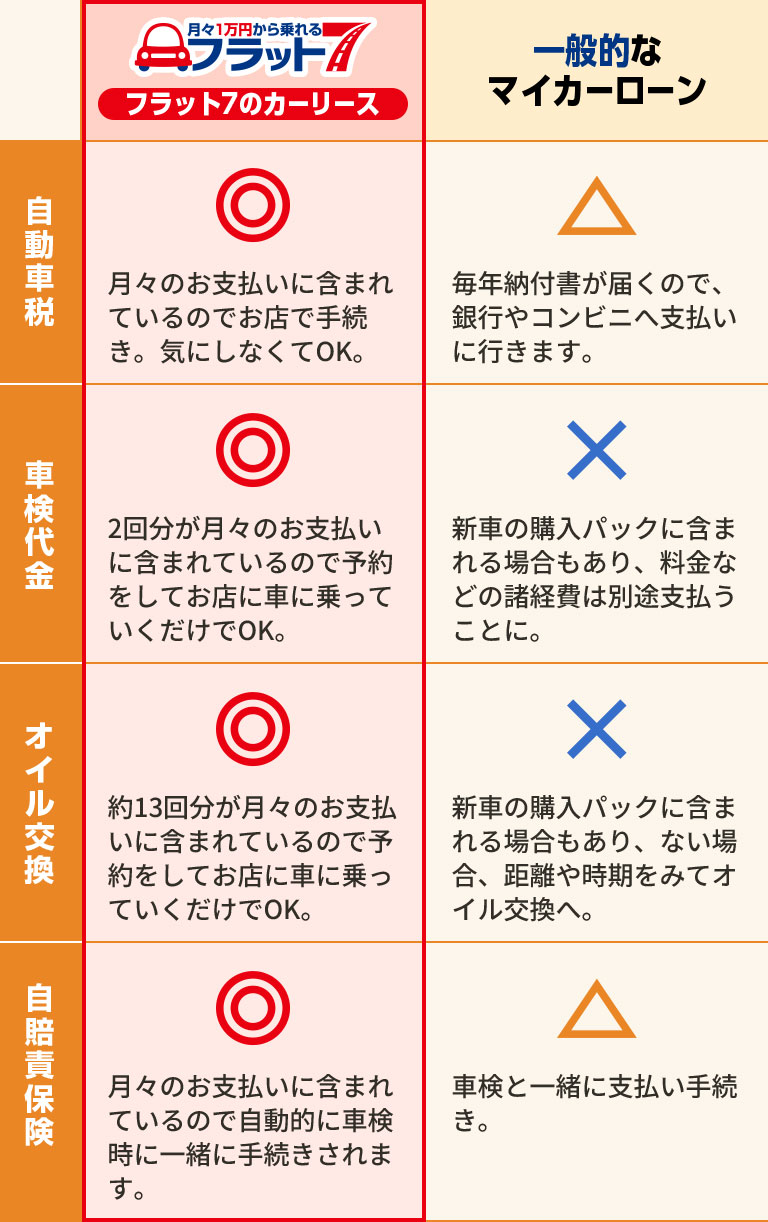 | | 月々1万円から乗れる フラット7 フラット7のカーリース | 一般的な マイカーローン |
|---|---|---|
| 自動車税 | ◎ 月々のお支払いに含まれているのでお店で手続き。気にしなくてOK。 | △ 毎年納付書が届くので、銀行やコンビニへ支払いに行きます。 |
| 車検代金 | ◎ 2回分が月々のお支払いに含まれているので予約をしてお店に車に乗っていくだけでOK。 | × 新車の購入パックに含まれる場合もあり、料金などの諸経費は別途支払うことに。 |
| オイル交換 | ◎ 約13回分が月々のお支払いに含まれているので予約をしてお店に車に乗っていくだけでOK。 | × 新車の購入パックに含まれる場合もあり、ない場合、距離や時期をみてオイル交換へ。 |
| 自賠責保険 | ◎ 月々のお支払いに含まれているので自動的に車検時に一緒に手続きされます。 | △ 車検と一緒に支払い手続き。 |